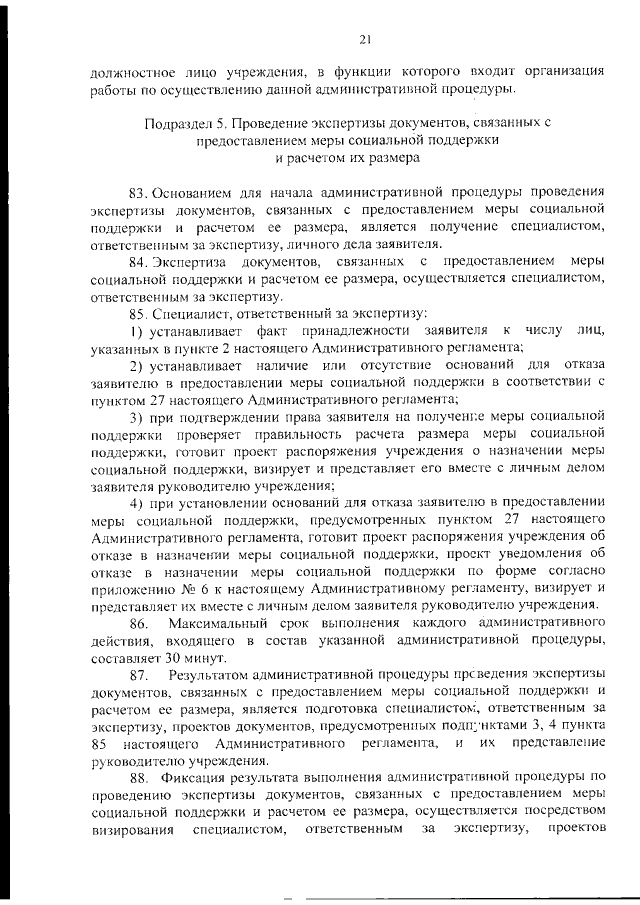 21

должностное лицо учреждения, в функции которого входит организация работы по осуществлению данной административной процедуры.

Подраздел 5. Проведение экспертизы документов, связанных с предоставлением меры социальной поддержки и расчетом их размера

83. Основанием для начала административной процедуры проведения экспертизы документов, связанных с предоставлением меры социальной поддержки и расчетом ее размера, является получение специалистом, ответственным за экспертизу, личного дела заявителя.

84. Экспертиза документов, связанных с предоставлением меры социальной поддержки и расчетом ее размера, осуществляется специалистом, ответственным за экспертизу.

85. Специалист, ответственный за экспертизу:

1) устанавливает факт принадлежности заявителя к числу лиц, указанных в пункте 2 настоящего Административного регламента;

2) устанавливает наличие или отсутствие оснований для отказа заявителю в предоставлении меры социальной поддержки в соответствии с пунктом 27 настоящего Административного регламента;

3) при подтверждении права заявителя на получение меры социальной поддержки проверяет правильность расчета размера меры социальной поддержки, готовит проект распоряжения учреждения о назначении меры социальной поддержки, визирует и представляет его вместе с личным делом заявителя руководителю учреждения;

4) при установлении оснований для отказа заявителю в предоставлении меры социальной поддержки, предусмотренных пунктом 27 настоящего Административного регламента, готовит проект распоряжения учреждения об отказе в назначении меры социальной поддержки, проект уведомления об отказе в назначении меры социальной поддержки по форме согласно приложению № 6 к настоящему Административному регламенту, визирует и представляет их вместе с личным делом заявителя руководителю учреждения.

86. Максимальный срок выполнения каждого административного действия, входящего в состав указанной административной процедуры, составляет 30 минут.

87. Результатом административной процедуры проведения экспертизы документов, связанных с предоставлением меры социальной поддержки и расчетом ее размера, является подготовка специалистом, ответственным за экспертизу, проектов документов, предусмотренных подпунктами 3, 4 пункта 85 настоящего Административного регламента, и их представление руководителю учреждения.

88. Фиксация результата выполнения административной процедуры по проведению экспертизы документов, связанных с предоставлением меры социальной поддержки и расчетом ее размера, осуществляется посредством визирования специалистом, ответственным за экспертизу, проектов